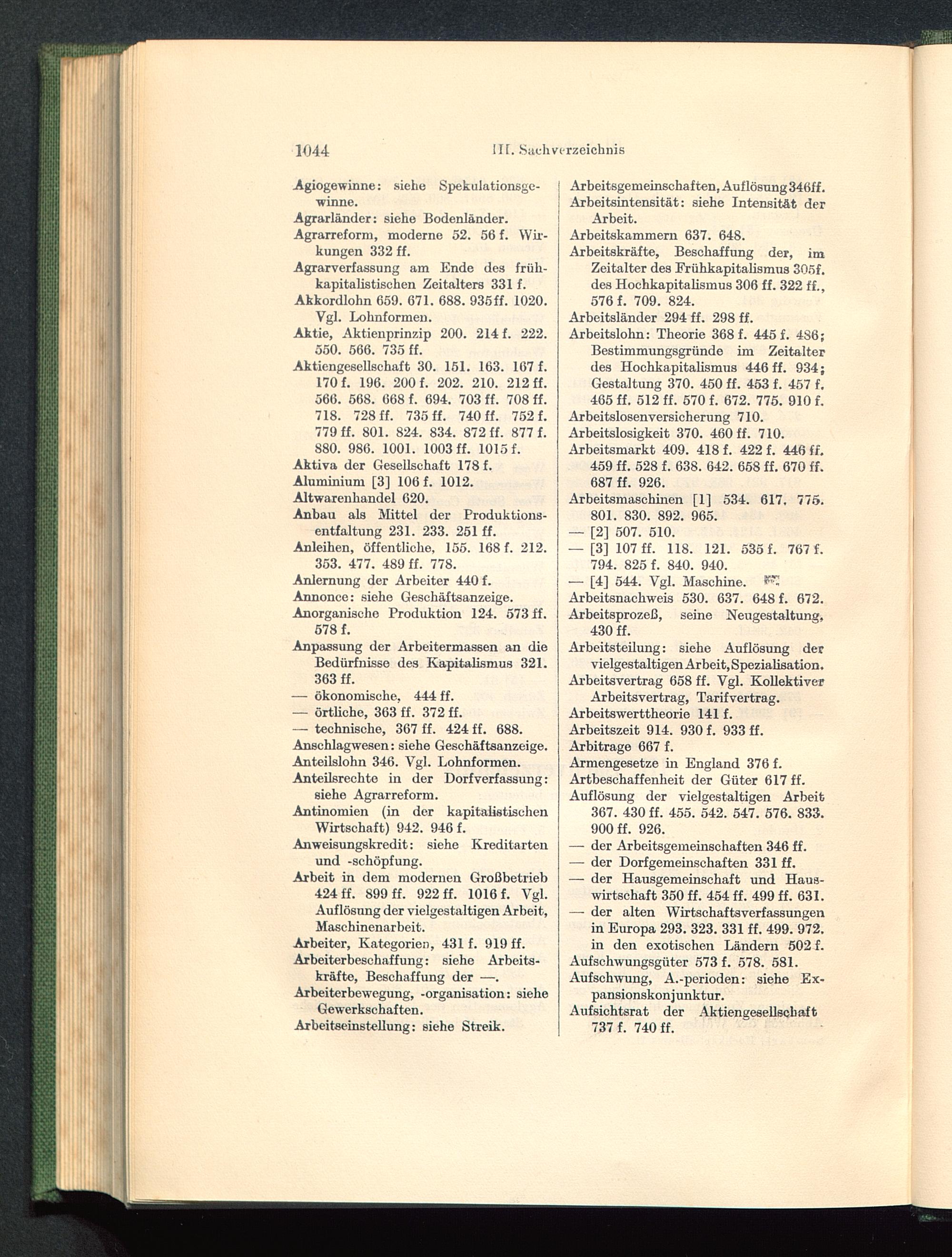 1044 III. Sachverzeichnis

Agiogewinne: siehe Spekulationsgewinne.
Agrarländer: siehe Bodenländer.
Agrarreform, moderne 52. 56 f. Wirkungen 332 ff.
Agrarverfassung am Ende des frühkapitalistischen Zeitalters 331 f.
Akkordlohn 659. 671. 688. 935ff. 1020. Vgl. Lohnformen.
Aktie, Aktienprinzip 200. 214 f. 222. 550. 566. 735 ff.
Aktiengesellschaft 30. 151. 163. 167 f. 170 f. 196. 200 f. 202. 210. 212 ff. 566. 568. 668 f. 694. 703 ff. 708 ff. 718. 728 ff. 735 ff. 740 ff. 752 f. 779 ff. 801. 824. 834. 872 ff. 877 f. 880. 986. 1001. 1003 ff. 1015 f.
Aktiva der Gesellschaft 178 f.
Aluminium [3] 106 f. 1012.
Altwarenhandel 620.
Anbau als Mittel der Produktionsentfaltung 231. 233. 251 ff.
Anleihen, öffentliche, 155. 168 f. 212. 353. 477. 489 ff. 778.
Anlernung der Arbeiter 440 f.
Annonce: siehe Geschäftsanzeige.
Anorganische Produktion 124. 573 ff. 578 f.
Anpassung der Arbeitermassen an die Bedürfnisse des Kapitalismus 321. 363 ff.
— ökonomische, 444 ff.
— örtliche, 363 ff. 372 ff.
— technische, 367 ff. 424 ff. 688.
Anschlagwesen: siehe Geschäftsanzeige.
Anteilslohn 346. Vgl. Lohnformen.
Anteilsrechte in der Dorfverfassung: siehe Agrarreform.
Antinomien (in der kapitalistischen Wirtschaft) 942. 946 f.
Anweisungskredit: siehe Kreditarten und -schöpfung.
Arbeit in dem modernen Großbetrieb 424 ff. 899 ff. 922 ff. 1016 f. Vgl. Auflösung der vielgestaltigen Arbeit, Maschinenarbeit.
Arbeiter, Kategorien, 431 f. 919 ff.
Arbeiterbeschaffung: siehe Arbeitskräfte, Beschaffung der —.
Arbeiterbewegung, -organisation: siehe Gewerkschaften.
Arbeitseinstellung: siehe Streik.

Arbeitsgemeinschaften, Auflösung 346ff.
Arbeitsintensität: siehe Intensität der Arbeit.
Arbeitskammern 637. 648.
Arbeitskräfte, Beschaffung der, im Zeitalter des Frühkapitalismus 305f. des Hochkapitalismus 306 ff. 322 ff., 576 f. 709. 824.
Arbeitsländer 294 ff. 298 ff.
Arbeitslohn: Theorie 368 f. 445 f. 486; Bestimmungsgründe im Zeitalter des Hochkapitalismus 446 ff. 934; Gestaltung 370. 450 ff. 453 f. 457 f. 465 ff. 512 ff. 570 f. 672. 775. 910 f.
Arbeitslosenversicherung 710.
Arbeitslosigkeit 370. 460 ff. 710.
Arbeitsmarkt 409. 418 f. 422 f. 446 ff. 459 ff. 528 f. 638. 642. 658 ff. 670 ff. 687 ff. 926.
Arbeitsmaschinen [1] 534. 617. 775. 801. 830. 892. 965.
— [2] 507. 510.
— [3] 107 ff. 118. 121. 535 f. 767 f. 794. 825 f. 840. 940.
— [4] 544. Vgl. Maschine.
Arbeitsnachweis 530. 637. 648 f. 672.
Arbeitsprozeß, seine Neugestaltung, 430 ff.
Arbeitsteilung: siehe Auflösung der vielgestaltigen Arbeit, Spezialisation.
Arbeitsvertrag 658 ff. Vgl. Kollektiver Arbeitsvertrag, Tarifvertrag.
Arbeitswerttheorie 141 f.
Arbeitszeit 914. 930 f. 933 ff.
Arbitrage 667 f.
Armengesetze in England 376 f.
Artbeschaffenheit der Güter 617 ff.
Auflösung der vielgestaltigen Arbeit 367. 430 ff. 455. 542. 547. 576. 833. 900 ff. 926.
— der Arbeitsgemeinschaften 346 ff.
— der Dorfgemeinschaften 331 ff.
— der Hausgemeinschaft und Hauswirtschaft 350 ff. 454 ff. 499 ff. 631.
— der alten Wirtschaftsverfassungen in Europa 293. 323. 331 ff. 499. 972. in den exotischen Ländern 502 f.
Aufschwungsgüter 573 f. 578. 581.
Aufschwung, A.-perioden: siehe Expansionskonjunktur.
Aufsichtsrat der Aktiengesellschaft 737 f. 740 ff.